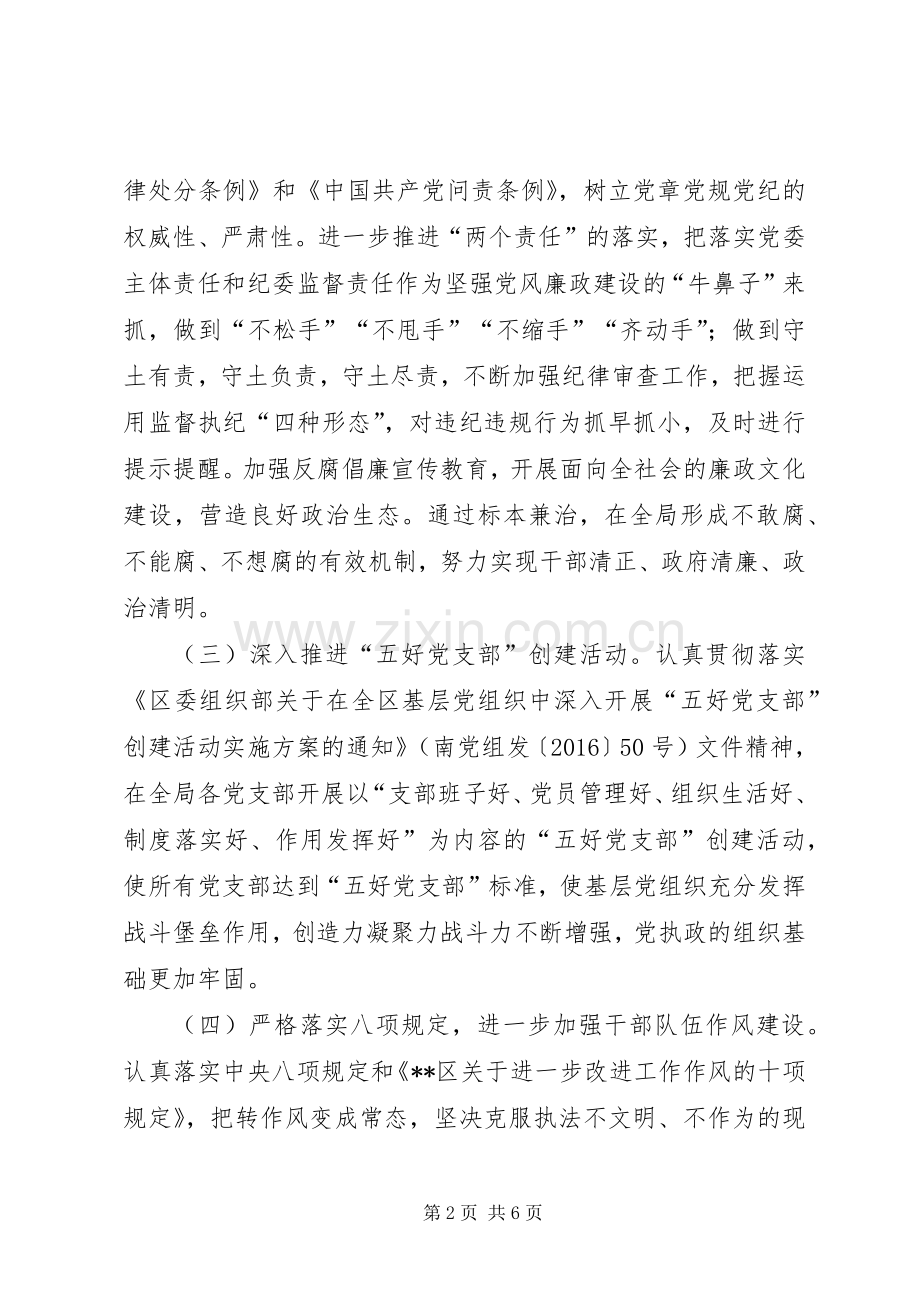 律处分条例》和《中国共产党问责条例》，树立党章党规党纪的权威性、严肃性。进一步推进“两个责任”的落实，把落实党委主体责任和纪委监督责任作为坚强党风廉政建设的“牛鼻子”来抓，做到“不松手”“不甩手”“不缩手”“齐动手”；做到守土有责，守土负责，守土尽责，不断加强纪律审查工作，把握运用监督执纪“四种形态”，对违纪违规行为抓早抓小，及时进行提示提醒。加强反腐倡廉宣传教育，开展面向全社会的廉政文化建设，营造良好政治生态。通过标本兼治，在全局形成不敢腐、不能腐、不想腐的有效机制，努力实现干部清正、政府清廉、政治清明。

（三）深入推进“五好党支部”创建活动。认真贯彻落实《区委组织部关于在全区基层党组织中深入开展“五好党支部”创建活动实施方案的通知》（南党组发〔2016〕50号）文件精神，在全局各党支部开展以“支部班子好、党员管理好、组织生活好、制度落实好、作用发挥好”为内容的“五好党支部”创建活动，使所有党支部达到“五好党支部”标准，使基层党组织充分发挥战斗堡垒作用，创造力凝聚力战斗力不断增强，党执政的组织基础更加牢固。

（四）严格落实八项规定，进一步加强干部队伍作风建设。认真落实中央八项规定和《**区关于进一步改进工作作风的十项规定》，把转作风变成常态，坚决克服执法不文明、不作为的现

第2页 共6页

www.zixin.com.cn